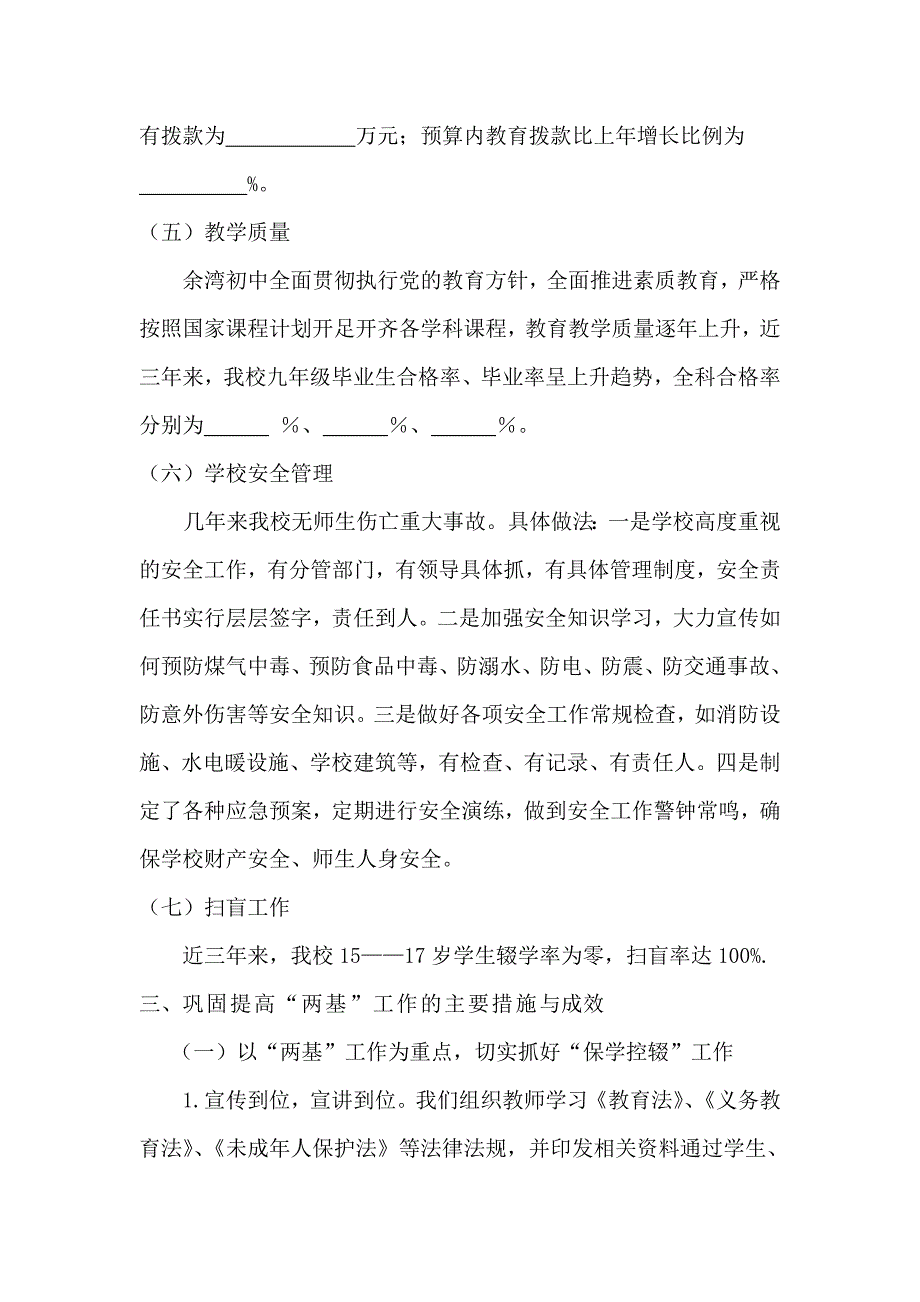 有拨款为____________万元；预算内教育拨款比上年增长比例为__________%。

（五）教学质量

余湾初中全面贯彻执行党的教育方针，全面推进素质教育，严格按照国家课程计划开足开齐各学科课程，教育教学质量逐年上升，近三年来，我校九年级毕业生合格率、毕业率呈上升趋势，全科合格率分别为______ %、______%、______%。

（六）学校安全管理

几年来我校无师生伤亡重大事故。具体做法：一是学校高度重视的安全工作，有分管部门，有领导具体抓，有具体管理制度，安全责任书实行层层签字，责任到人。二是加强安全知识学习，大力宣传如何预防煤气中毒、预防食品中毒、防溺水、防电、防震、防交通事故、防意外伤害等安全知识。三是做好各项安全工作常规检查，如消防设施、水电暖设施、学校建筑等，有检查、有记录、有责任人。四是制定了各种应急预案，定期进行安全演练，做到安全工作警钟常鸣，确保学校财产安全、师生人身安全。

（七）扫盲工作

近三年来，我校 15——17 岁学生辍学率为零，扫盲率达 100%.

三、巩固提高“两基”工作的主要措施与成效

（一）以“两基”工作为重点，切实抓好“保学控辍”工作

1.宣传到位，宣讲到位。我们组织教师学习《教育法》、《义务教育法》、《未成年人保护法》等法律法规，并印发相关资料通过学生、